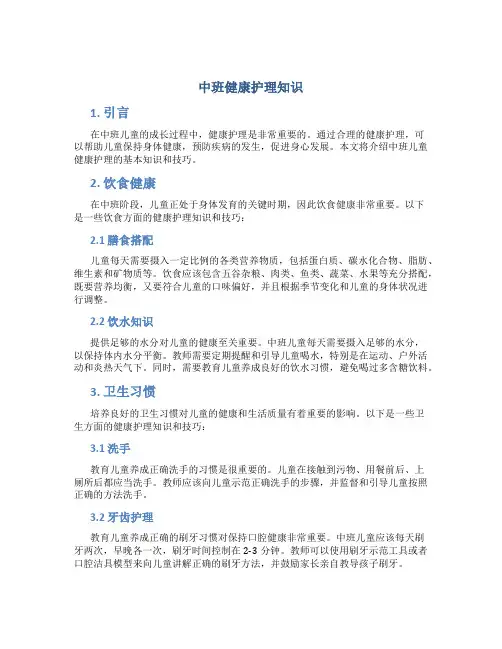 中班健康护理知识

1. 引言

在中班儿童的成长过程中，健康护理是非常重要的。通过合理的健康护理，可以帮助儿童保持身体健康，预防疾病的发生，促进身心发展。本文将介绍中班儿童健康护理的基本知识和技巧。

2. 饮食健康

在中班阶段，儿童正处于身体发育的关键时期，因此饮食健康非常重要。以下是一些饮食方面的健康护理知识和技巧：

2.1 膳食搭配

儿童每天需要摄入一定比例的各类营养物质，包括蛋白质、碳水化合物、脂肪、维生素和矿物质等。饮食应该包含五谷杂粮、肉类、鱼类、蔬菜、水果等充分搭配，既要营养均衡，又要符合儿童的口味偏好，并且根据季节变化和儿童的身体状况进行调整。

2.2 饮水知识

提供足够的水分对儿童的健康至关重要。中班儿童每天需要摄入足够的水分，以保持体内水分平衡。教师需要定期提醒和引导儿童喝水，特别是在运动、户外活动和炎热天气下。同时，需要教育儿童养成良好的饮水习惯，避免喝过多含糖饮料。

3. 卫生习惯

培养良好的卫生习惯对儿童的健康和生活质量有着重要的影响。以下是一些卫生方面的健康护理知识和技巧：

3.1 洗手

教育儿童养成正确洗手的习惯是很重要的。儿童在接触到污物、用餐前后、上厕所后都应当洗手。教师应该向儿童示范正确洗手的步骤，并监督和引导儿童按照正确的方法洗手。

3.2 牙齿护理

教育儿童养成正确的刷牙习惯对保持口腔健康非常重要。中班儿童应该每天刷牙两次，早晚各一次，刷牙时间控制在 2-3 分钟。教师可以使用刷牙示范工具或者口腔洁具模型来向儿童讲解正确的刷牙方法，并鼓励家长亲自教导孩子刷牙。